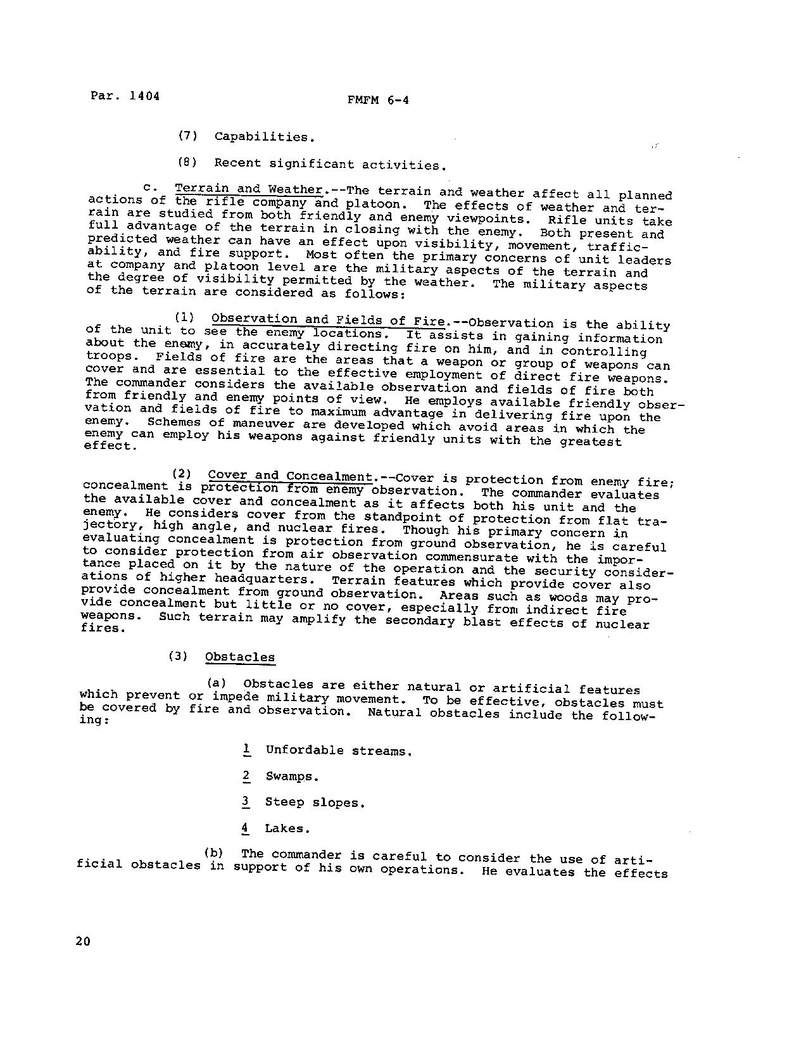 Par. 1404 FMFM 6-4

(7) Capabilities.

(8) Recent significant activities.

c. Terrain and Weather.--The terrain and weather affect all planned actions of the rifle company and platoon. The effects of weather and terrain are studied from both friendly and enemy viewpoints. Rifle units take full advantage of the terrain in closing with the enemy. Both present and predicted weather can have an effect upon visibility, movement, trafficability, and fire support. Most often the primary concerns of unit leaders at company and platoon level are the military aspects of the terrain and the degree of visibility permitted by the weather. The military aspects of the terrain are considered as follows:

(1) Observation and Fields of Fire.--Observation is the ability of the unit to see the enemy locations. It assists in gaining information about the enemy, in accurately directing fire on him, and in controlling troops. Fields of fire are the areas that a weapon or group of weapons can cover and are essential to the effective employment of direct fire weapons. The commander considers the available observation and fields of fire both from friendly and enemy points of view. He employs available friendly observation and fields of fire to maximum advantage in delivering fire upon the enemy. Schemes of maneuver are developed which avoid areas in which the enemy can employ his weapons against friendly units with the greatest effect.

(2) Cover and Concealment.--Cover is protection from enemy fire; concealment is protection from enemy observation. The commander evaluates the available cover and concealment as it affects both his unit and the enemy. He considers cover from the standpoint of protection from flat trajectory, high angle, and nuclear fires. Though his primary concern in evaluating concealment is protection from ground observation, he is careful to consider protection from air observation commensurate with the importance placed on it by the nature of the operation and the security considerations of higher headquarters. Terrain features which provide cover also provide concealment from ground observation. Areas such as woods may provide concealment but little or no cover, especially from indirect fire weapons. Such terrain may amplify the secondary blast effects of nuclear fires.

(3) Obstacles

(a) Obstacles are either natural or artificial features which prevent or impede military movement. To be effective, obstacles must be covered by fire and observation. Natural obstacles include the following:

1 Unfordable streams.

2 Swamps.

3 Steep slopes.

4 Lakes.

(b) The commander is careful to consider the use of artificial obstacles in support of his own operations. He evaluates the effects

20